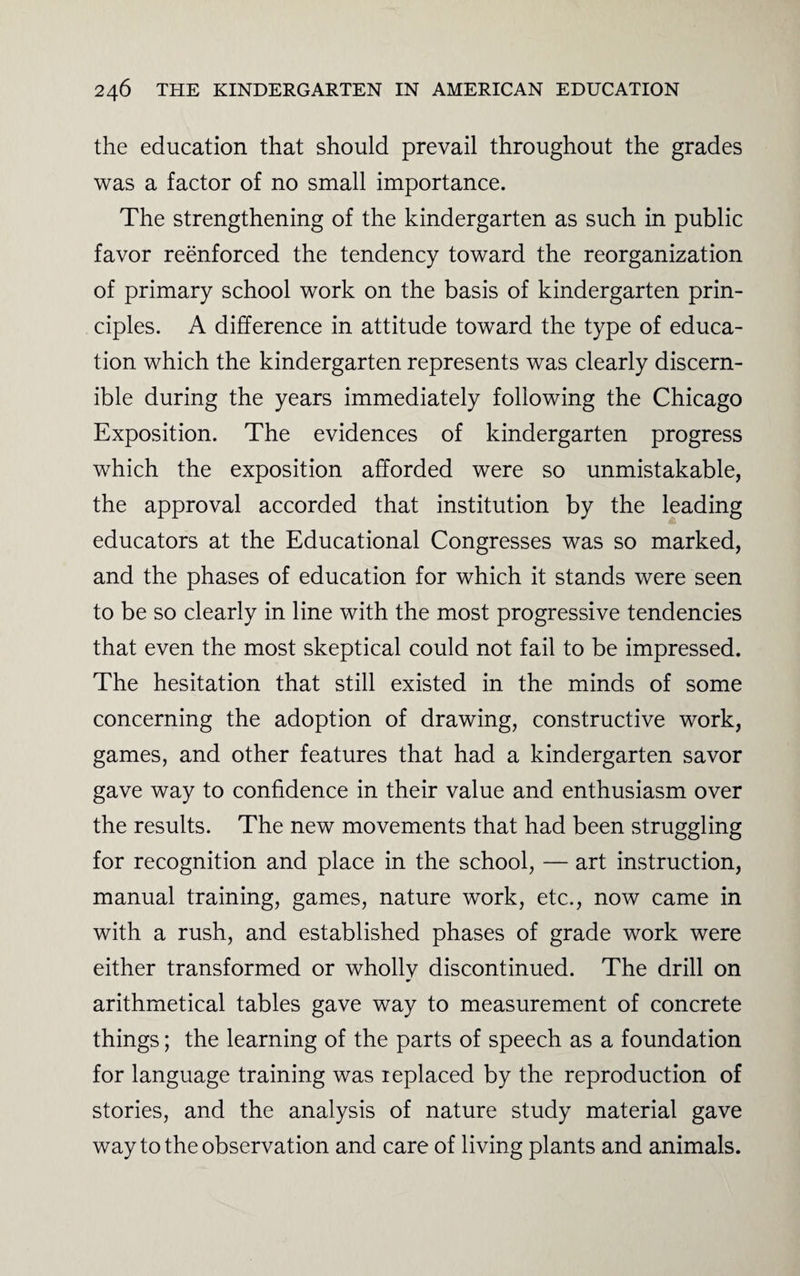 246 THE KINDERGARTEN IN AMERICAN EDUCATION

the education that should prevail throughout the grades was a factor of no small importance.

The strengthening of the kindergarten as such in public favor reënforced the tendency toward the reorganization of primary school work on the basis of kindergarten principles. A difference in attitude toward the type of education which the kindergarten represents was clearly discernible during the years immediately following the Chicago Exposition. The evidences of kindergarten progress which the exposition afforded were so unmistakable, the approval accorded that institution by the leading educators at the Educational Congresses was so marked, and the phases of education for which it stands were seen to be so clearly in line with the most progressive tendencies that even the most skeptical could not fail to be impressed. The hesitation that still existed in the minds of some concerning the adoption of drawing, constructive work, games, and other features that had a kindergarten savor gave way to confidence in their value and enthusiasm over the results. The new movements that had been struggling for recognition and place in the school, — art instruction, manual training, games, nature work, etc., now came in with a rush, and established phases of grade work were either transformed or wholly discontinued. The drill on arithmetical tables gave way to measurement of concrete things; the learning of the parts of speech as a foundation for language training was replaced by the reproduction of stories, and the analysis of nature study material gave way to the observation and care of living plants and animals.